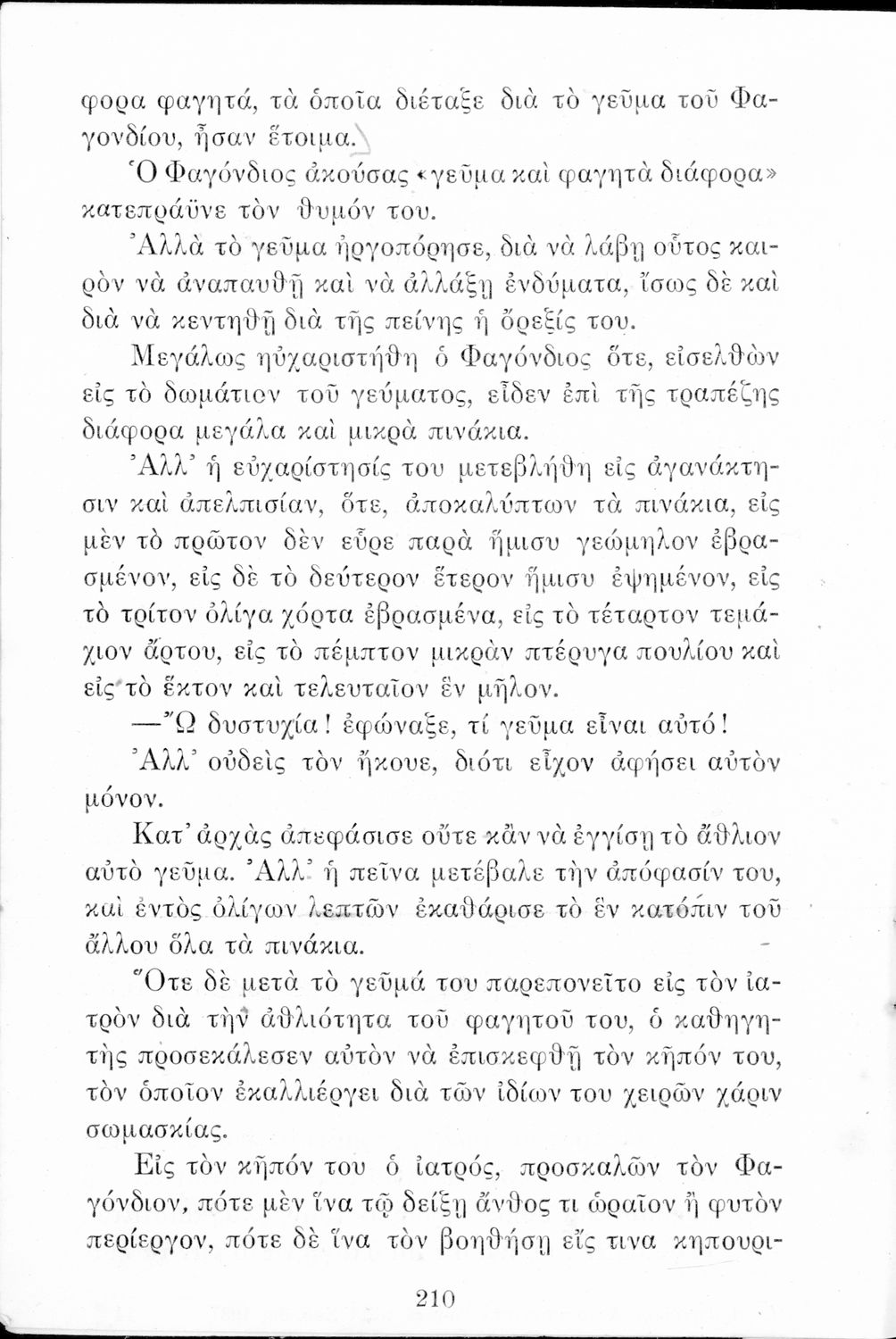 φορα φαγητά, τὰ ὁποῖα διέταξε διὰ τὸ γεῦμα τοῦ Φαγονδίου, ἦσαν ἕτοιμα.

Ὁ Φαγόνδιος ἀκούσας «γεῦμα καὶ φαγητὰ διάφορα» κατεπράϋνε τὸν θυμόν του.

Ἀλλὰ τὸ γεῦμα ἠργοπόρησε, διὰ νὰ λάβῃ οὗτος καιρὸν νὰ ἀναπαυθῇ καὶ νὰ ἀλλάξῃ ἐνδύματα, ἴσως δὲ καὶ διὰ νὰ κεντηθῇ διὰ τῆς πείνης ἡ ὄρεξίς του.

Μεγάλως ηὐχαριστήθη ὁ Φαγόνδιος ὅτε, εἰσελθὼν εἰς τὸ δωμάτιον τοῦ γεύματος, εἶδεν ἐπὶ τῆς τραπέζης διάφορα μεγάλα καὶ μικρὰ πινάκια.

Ἀλλ' ἡ εὐχαρίστησίς του μετεβλήθη εἰς ἀγανάκτησιν καὶ ἀπελπισίαν, ὅτε, ἀποκαλύπτων τὰ πινάκια, εἰς μὲν τὸ πρῶτον δὲν εὗρε παρὰ ἥμισυ γεώμηλον ἐβρασμένον, εἰς δὲ τὸ δεύτερον ἕτερον ἥμισυ ἐψημένον, εἰς τὸ τρίτον ὀλίγα χόρτα ἐβρασμένα, εἰς τὸ τέταρτον τεμάχιον ἄρτου, εἰς τὸ πέμπτον μικρὰν πτέρυγα πουλίου καὶ εἰς τὸ ἕκτον καὶ τελευταῖον ἓν μῆλον.

—Ὢ δυστυχία! ἐφώναξε, τί γεῦμα εἶναι αὐτό!

Ἀλλ' οὐδεὶς τὸν ἤκουε, διότι εἶχον ἀφήσει αὐτὸν μόνον.

Κατ' ἀρχὰς ἀπεφάσισε οὔτε κἂν νὰ ἐγγίσῃ τὸ ἄθλιον αὐτὸ γεῦμα. Ἀλλ' ἡ πεῖνα μετέβαλε τὴν ἀπόφασίν του, καὶ ἐντὸς ὀλίγων λεπτῶν ἐκαθάρισε τὸ ἓν κατόπιν τοῦ ἄλλου ὅλα τὰ πινάκια.

Ὅτε δὲ μετὰ τὸ γεῦμά του παρεπονεῖτο εἰς τὸν ἰατρὸν διὰ τὴν ἀθλιότητα τοῦ φαγητοῦ του, ὁ καθηγητὴς προσεκάλεσεν αὐτὸν νὰ ἐπισκεφθῇ τὸν κῆπόν του, τὸν ὁποῖον ἐκαλλιέργει διὰ τῶν ἰδίων του χειρῶν χάριν σωμασκίας.

Εἰς τὸν κῆπόν του ὁ ἰατρός, προσκαλῶν τὸν Φαγόνδιον, πότε μὲν ἵνα τῷ δείξῃ ἄνθος τι ὡραῖον ἢ φυτὸν περίεργον, πότε δὲ ἵνα τὸν βοηθήσῃ εἴς τινα κηπουρι-

210